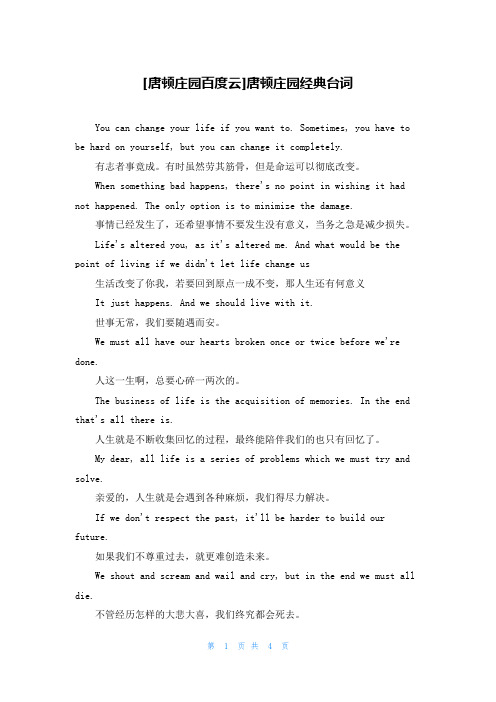 [唐顿庄园百度云]唐顿庄园经典台词

You can change your life if you want to. Sometimes, you have to be hard on yourself, but you can change it completely.

有志者事竟成。有时虽然劳其筋骨，但是命运可以彻底改变。

When something bad happens, there's no point in wishing it had not happened. The only option is to minimize the damage.

事情已经发生了，还希望事情不要发生没有意义，当务之急是减少损失。

Life's altered you, as it's altered me. And what would be the point of living if we didn't let life change us

生活改变了你我，若要回到原点一成不变，那人生还有何意义

It just happens. And we should live with it.

世事无常，我们要随遇而安。

We must all have our hearts broken once or twice before we're done.

人这一生啊，总要心碎一两次的。

The business of life is the acquisition of memories. In the end that's all there is.

人生就是不断收集回忆的过程，最终能陪伴我们的也只有回忆了。

My dear, all life is a series of problems which we must try and solve.

亲爱的，人生就是会遇到各种麻烦，我们得尽力解决。

If we don't respect the past, it'll be harder to build our future.

如果我们不尊重过去，就更难创造未来。

We shout and scream and wail and cry, but in the end we must all die.

不管经历怎样的大悲大喜，我们终究都会死去。

第 1 页 共 4 页